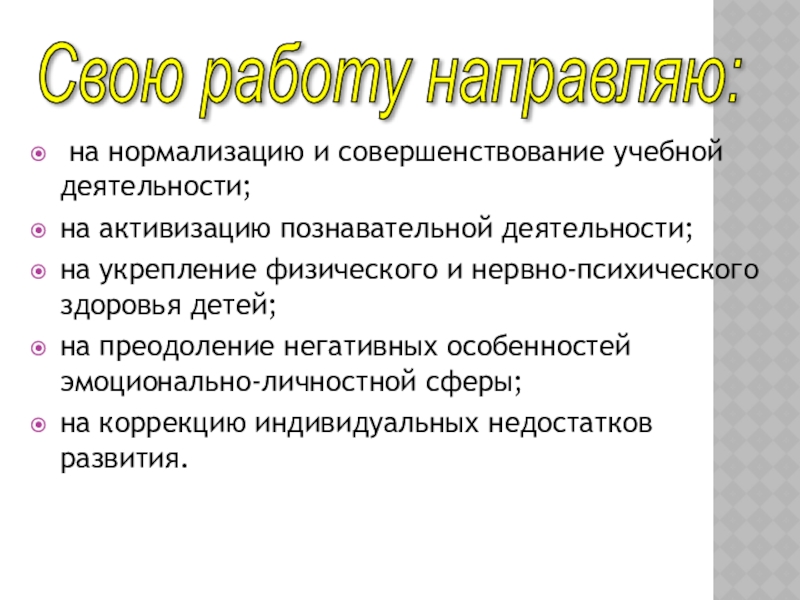 Свою работу направляю:

• на нормализацию и совершенствование учебной деятельности;
• на активизацию познавательной деятельности;
• на укрепление физического и нервно-психического здоровья детей;
• на преодоление негативных особенностей эмоционально-личностной сферы;
• на коррекцию индивидуальных недостатков развития.